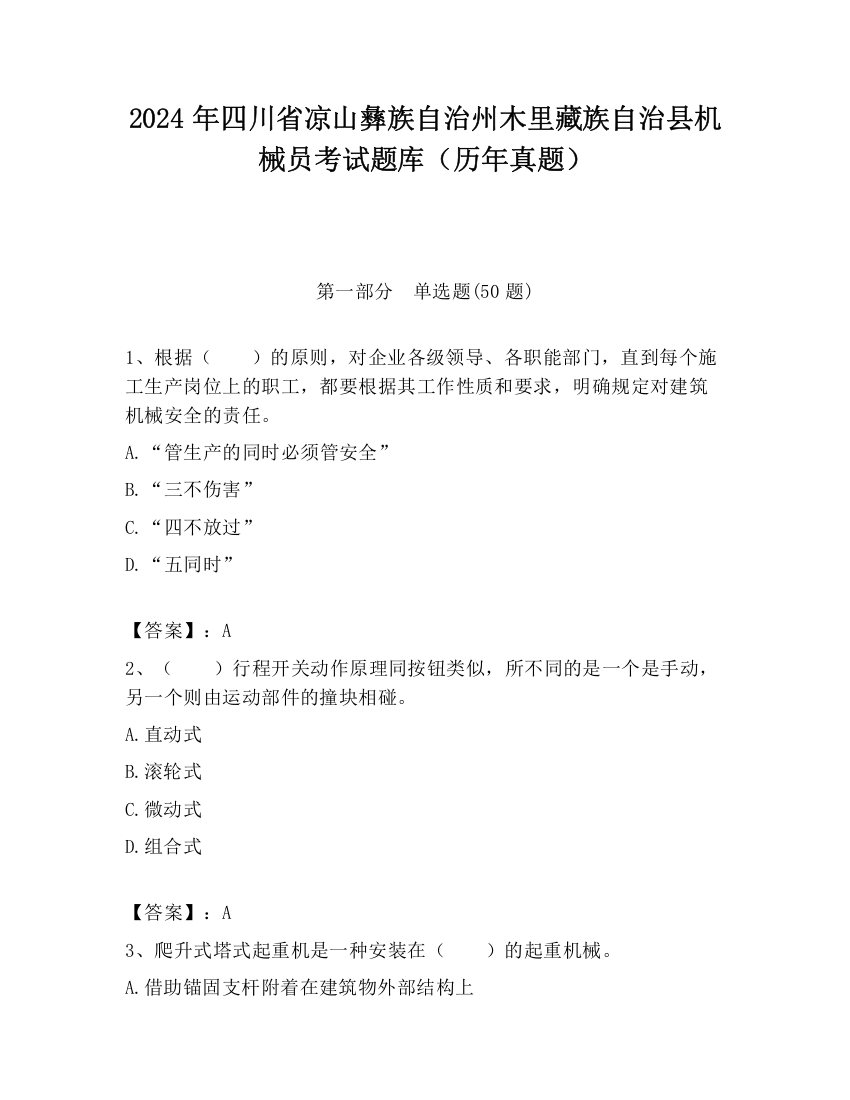 2024 年四川省凉山彝族自治州木里藏族自治县机械员考试题库（历年真题）

第一部分　单选题(50 题)

1、根据（　　）的原则，对企业各级领导、各职能部门，直到每个施工生产岗位上的职工，都要根据其工作性质和要求，明确规定对建筑机械安全的责任。

A.“管生产的同时必须管安全”

B.“三不伤害”

C.“四不放过”

D.“五同时”

【答案】：A

2、（　　）行程开关动作原理同按钮类似，所不同的是一个是手动，另一个则由运动部件的撞块相碰。

A.直动式

B.滚轮式

C.微动式

D.组合式

【答案】：A

3、爬升式塔式起重机是一种安装在（　　）的起重机械。

A.借助锚固支杆附着在建筑物外部结构上